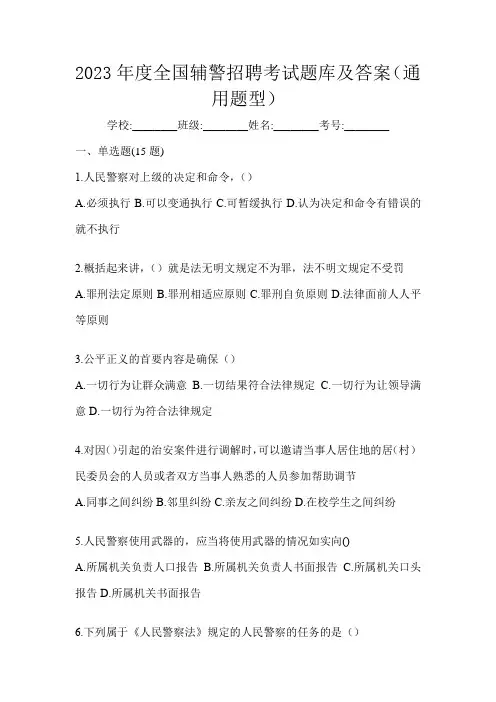 2023 年度全国辅警招聘考试题库及答案（通用题型）

学校:________班级:________姓名:________考号:________

一、单选题(15 题)

1.人民警察对上级的决定和命令，（）

A.必须执行 B.可以变通执行 C.可暂缓执行 D.认为决定和命令有错误的就不执行

2.概括起来讲，（）就是法无明文规定不为罪，法不明文规定不受罚

A.罪刑法定原则 B.罪刑相适应原则 C.罪刑自负原则 D.法律面前人人平等原则

3.公平正义的首要内容是确保（）

A.一切行为让群众满意 B.一切结果符合法律规定 C.一切行为让领导满意 D.一切行为符合法律规定

4.对因()引起的治安案件进行调解时，可以邀请当事人居住地的居（村）民委员会的人员或者双方当事人熟悉的人员参加帮助调节

A.同事之间纠纷 B.邻里纠纷 C.亲友之间纠纷 D.在校学生之间纠纷

5.人民警察使用武器的，应当将使用武器的情况如实向()

A.所属机关负责人口报告 B.所属机关负责人书面报告 C.所属机关口头报告 D.所属机关书面报告

6.下列属于《人民警察法》规定的人民警察的任务的是（）